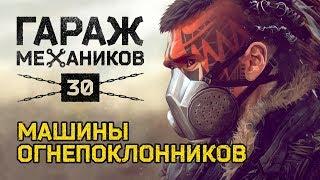 ГАРАЖ
МЕХАНИКОВ
30
МАШИНЫ
ОГНЕПОКЛОННИКОВ